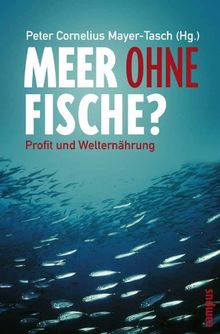 Peter Cornelius Mayer-Tasch (Hg.)

MEER OHNE FISCHE?

Profit und Welternährung

campus